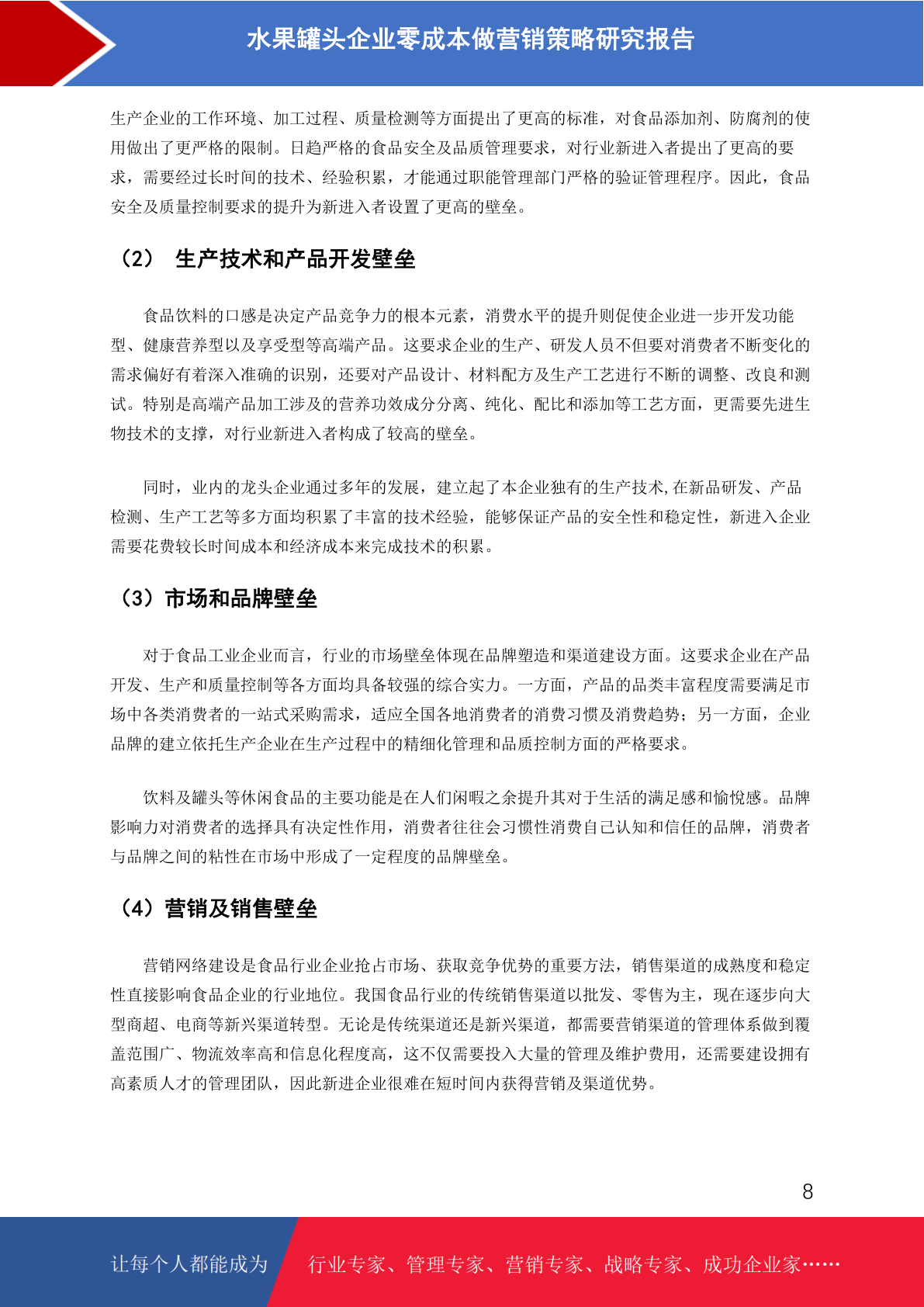 水果罐头企业零成本做营销策略研究报告

生产企业的工作环境、加工过程、质量检测等方面提出了更高的标准，对食品添加剂、防腐剂的使用做出了更严格的限制。日趋严格的食品安全及品质管理要求，对行业新进入者提出了更高的要求，需要经过长时间的技术、经验积累，才能通过职能管理部门严格的验证管理程序。因此，食品安全及质量控制要求的提升为新进入者设置了更高的壁垒。

（2） 生产技术和产品开发壁垒

食品饮料的口感是决定产品竞争力的根本元素，消费水平的提升则促使企业进一步开发功能型、健康营养型以及享受型等高端产品。这要求企业的生产、研发人员不但要对消费者不断变化的需求偏好有着深入准确的识别，还要对产品设计、材料配方及生产工艺进行不断的调整、改良和测试。特别是高端产品加工涉及的营养功效成分分离、纯化、配比和添加等工艺方面，更需要先进生物技术的支撑，对行业新进入者构成了较高的壁垒。

同时，业内的龙头企业通过多年的发展，建立起了本企业独有的生产技术,在新品研发、产品检测、生产工艺等多方面均积累了丰富的技术经验，能够保证产品的安全性和稳定性，新进入企业需要花费较长时间成本和经济成本来完成技术的积累。

（3）市场和品牌壁垒

对于食品工业企业而言，行业的市场壁垒体现在品牌塑造和渠道建设方面。这要求企业在产品开发、生产和质量控制等各方面均具备较强的综合实力。一方面，产品的品类丰富程度需要满足市场中各类消费者的一站式采购需求，适应全国各地消费者的消费习惯及消费趋势；另一方面，企业品牌的建立依托生产企业在生产过程中的精细化管理和品质控制方面的严格要求。

饮料及罐头等休闲食品的主要功能是在人们闲暇之余提升其对于生活的满足感和愉悦感。品牌影响力对消费者的选择具有决定性作用，消费者往往会习惯性消费自己认知和信任的品牌，消费者与品牌之间的粘性在市场中形成了一定程度的品牌壁垒。

（4）营销及销售壁垒

营销网络建设是食品行业企业抢占市场、获取竞争优势的重要方法，销售渠道的成熟度和稳定性直接影响食品企业的行业地位。我国食品行业的传统销售渠道以批发、零售为主，现在逐步向大型商超、电商等新兴渠道转型。无论是传统渠道还是新兴渠道，都需要营销渠道的管理体系做到覆盖范围广、物流效率高和信息化程度高，这不仅需要投入大量的管理及维护费用，还需要建设拥有高素质人才的管理团队，因此新进企业很难在短时间内获得营销及渠道优势。

8

让每个人都能成为 行业专家、管理专家、营销专家、战略专家、成功企业家……